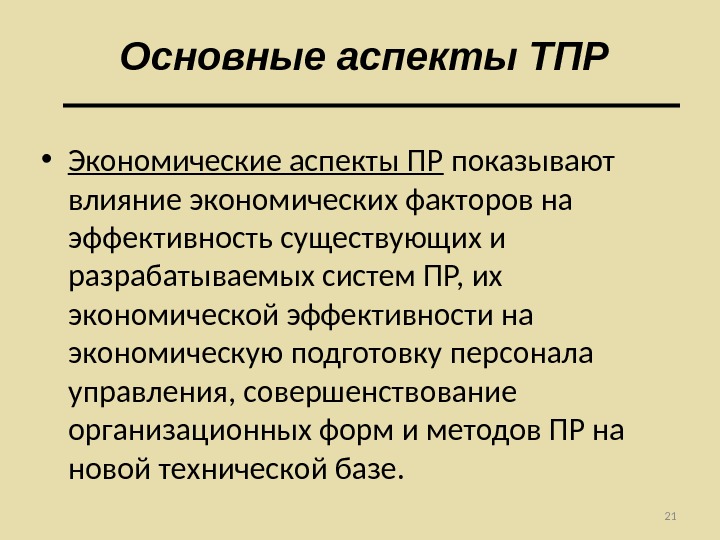 Основные аспекты ТПР

• Экономические аспекты ПР показывают влияние экономических факторов на эффективность существующих и разрабатываемых систем ПР, их экономической эффективности на экономическую подготовку персонала управления, совершенствование организационных форм и методов ПР на новой технической базе.

21